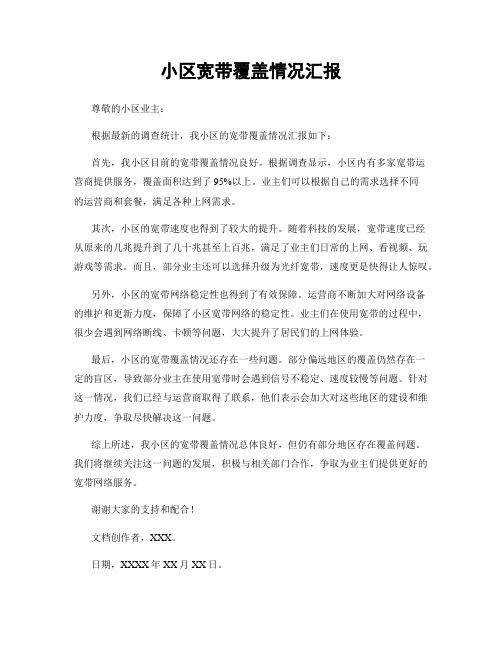 小区宽带覆盖情况汇报

尊敬的小区业主：

根据最新的调查统计，我小区的宽带覆盖情况汇报如下：

首先，我小区目前的宽带覆盖情况良好。根据调查显示，小区内有多家宽带运营商提供服务，覆盖面积达到了95%以上。业主们可以根据自己的需求选择不同的运营商和套餐，满足各种上网需求。

其次，小区的宽带速度也得到了较大的提升。随着科技的发展，宽带速度已经从原来的几兆提升到了几十兆甚至上百兆，满足了业主们日常的上网、看视频、玩游戏等需求。而且，部分业主还可以选择升级为光纤宽带，速度更是快得让人惊叹。

另外，小区的宽带网络稳定性也得到了有效保障。运营商不断加大对网络设备的维护和更新力度，保障了小区宽带网络的稳定性。业主们在使用宽带的过程中，很少会遇到网络断线、卡顿等问题，大大提升了居民们的上网体验。

最后，小区的宽带覆盖情况还存在一些问题。部分偏远地区的覆盖仍然存在一定的盲区，导致部分业主在使用宽带时会遇到信号不稳定、速度较慢等问题。针对这一情况，我们已经与运营商取得了联系，他们表示会加大对这些地区的建设和维护力度，争取尽快解决这一问题。

综上所述，我小区的宽带覆盖情况总体良好，但仍有部分地区存在覆盖问题。我们将继续关注这一问题的发展，积极与相关部门合作，争取为业主们提供更好的宽带网络服务。

谢谢大家的支持和配合！

文档创作者，XXX。

日期，XXXX年XX月XX日。